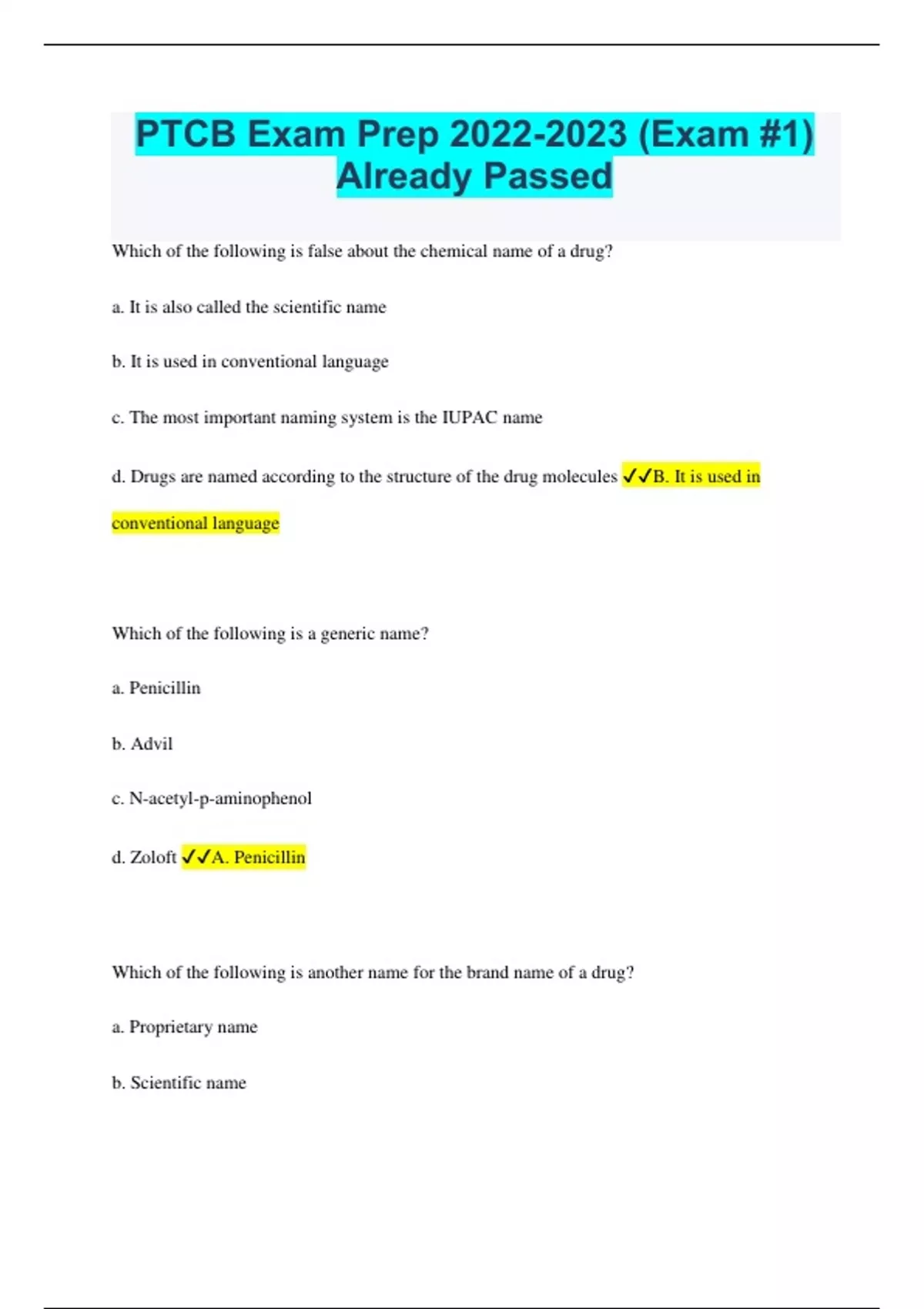 PTCB Exam Prep 2022-2023 (Exam #1) Already Passed

Which of the following is false about the chemical name of a drug?

a. It is also called the scientific name

b. It is used in conventional language

c. The most important naming system is the IUPAC name

d. Drugs are named according to the structure of the drug molecules ✓✓B. It is used in conventional language

Which of the following is a generic name?

a. Penicillin

b. Advil

c. N-acetyl-p-aminophenol

d. Zoloft ✓✓A. Penicillin

Which of the following is another name for the brand name of a drug?

a. Proprietary name

b. Scientific name